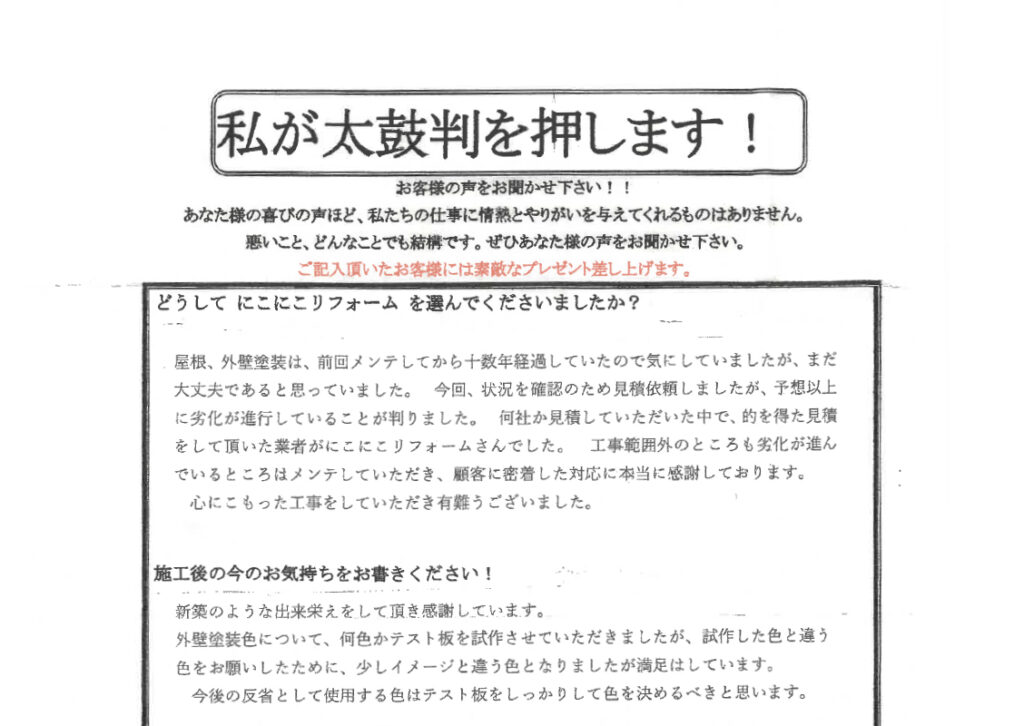 私が太鼓判を押します！

お客様の声をお聞かせ下さい！！
あなた様の喜びの声ほど、私たちの仕事に情熱とやりがいを与えてくれるものはありません。
悪いこと、どんなことでも結構です。ぜひあなた様の声をお聞かせ下さい。
ご記入頂いたお客様には素敵なプレゼント差し上げます。

どうして にこにこリフォーム を選んでくださいましたか？

屋根、外壁塗装は、前回メンテしてから十数年経過していたので気にしていましたが、まだ大丈夫であると思っていました。 今回、状況を確認のため見積依頼しましたが、予想以上に劣化が進行していることが判りました。 何社か見積していただいた中で、的を得た見積をして頂いた業者がにこにこリフォームさんでした。 工事範囲外のところも劣化が進んでいるところはメンテしていただき、顧客に密着した対応に本当に感謝しております。
心にこもった工事をしていただき有難うございました。

施工後の今のお気持ちをお書きください！

新築のような出来栄えをして頂き感謝しています。
外壁塗装色について、何色かテスト板を試作させていただきましたが、試作した色と違う色をお願いしたために、少しイメージと違う色となりましたが満足はしています。
今後の反省として使用する色はテスト板をしっかりして色を決めるべきと思います。